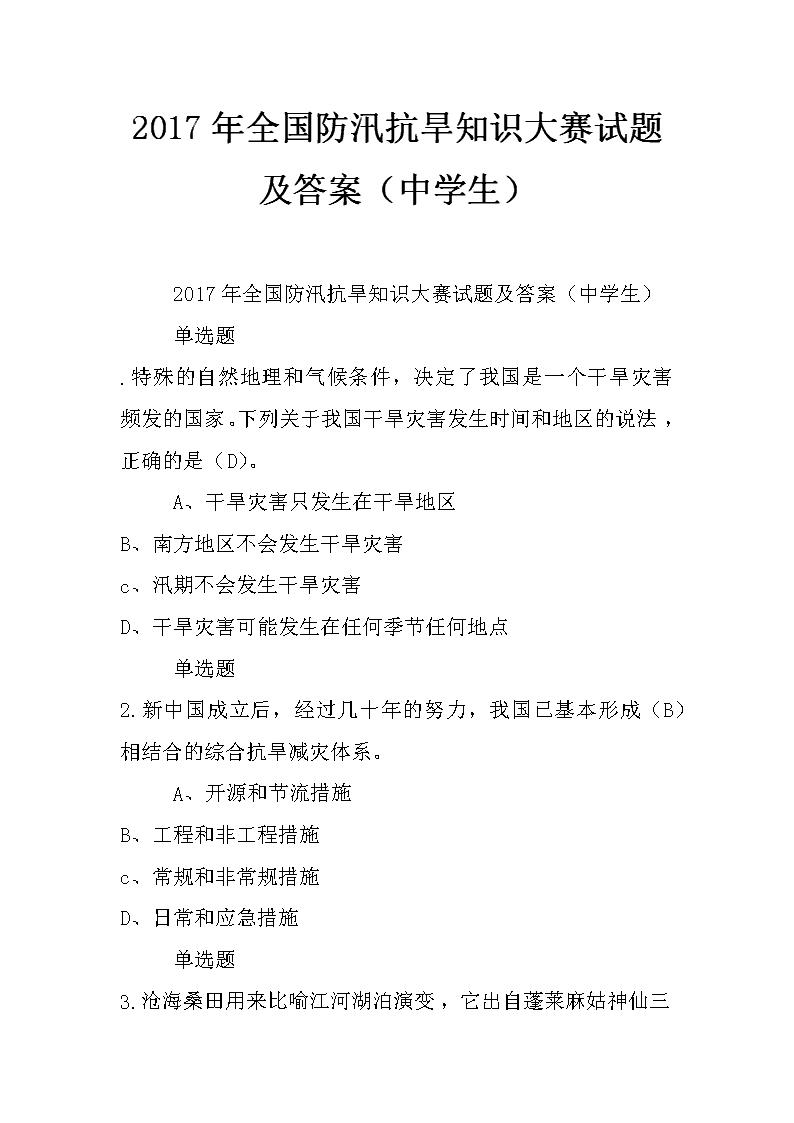 2017年全国防汛抗旱知识大赛试题及答案（中学生）

2017年全国防汛抗旱知识大赛试题及答案（中学生）

单选题

.特殊的自然地理和气候条件，决定了我国是一个干旱灾害频发的国家。下列关于我国干旱灾害发生时间和地区的说法，正确的是（D)。

A、干旱灾害只发生在干旱地区

B、南方地区不会发生干旱灾害

c、汛期不会发生干旱灾害

D、干旱灾害可能发生在任何季节任何地点

单选题

2.新中国成立后，经过几十年的努力，我国已基本形成（B）相结合的综合抗旱减灾体系。

A、开源和节流措施

B、工程和非工程措施

c、常规和非常规措施

D、日常和应急措施

单选题

3.沧海桑田用来比喻江河湖泊演变，它出自蓬莱麻姑神仙三